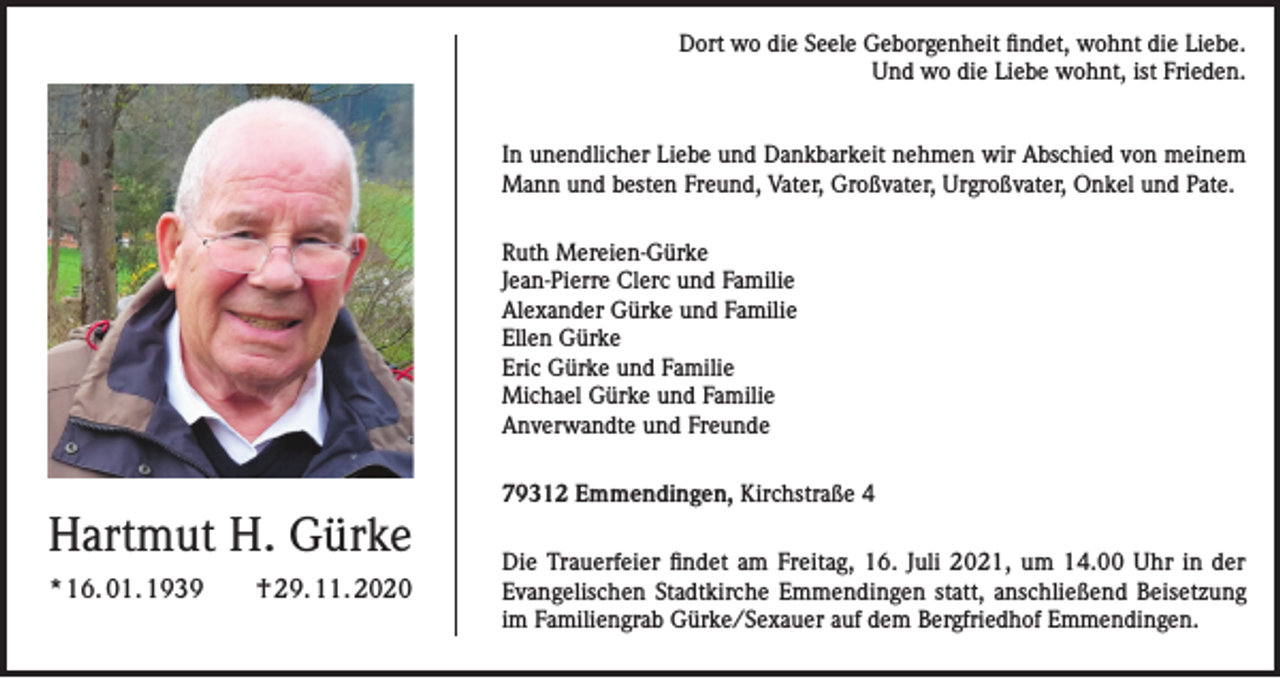 Hartmut H. Gürke

*16.01.1939 †29.11.2020

Dort wo die Seele Geborgenheit findet, wohnt die Liebe.
Und wo die Liebe wohnt, ist Frieden.

In unendlicher Liebe und Dankbarkeit nehmen wir Abschied von meinem Mann und besten Freund, Vater, Großvater, Urgroßvater, Onkel und Pate.

Ruth Mereien-Gürke
Jean-Pierre Clerc und Familie
Alexander Gürke und Familie
Ellen Gürke
Eric Gürke und Familie
Michael Gürke und Familie
Anverwandte und Freunde

79312 Emmendingen, Kirchstraße 4

Die Trauerfeier findet am Freitag, 16. Juli 2021, um 14.00 Uhr in der Evangelischen Stadtkirche Emmendingen statt, anschließend Beisetzung im Familiengrab Gürke/Sexauer auf dem Bergfriedhof Emmendingen.